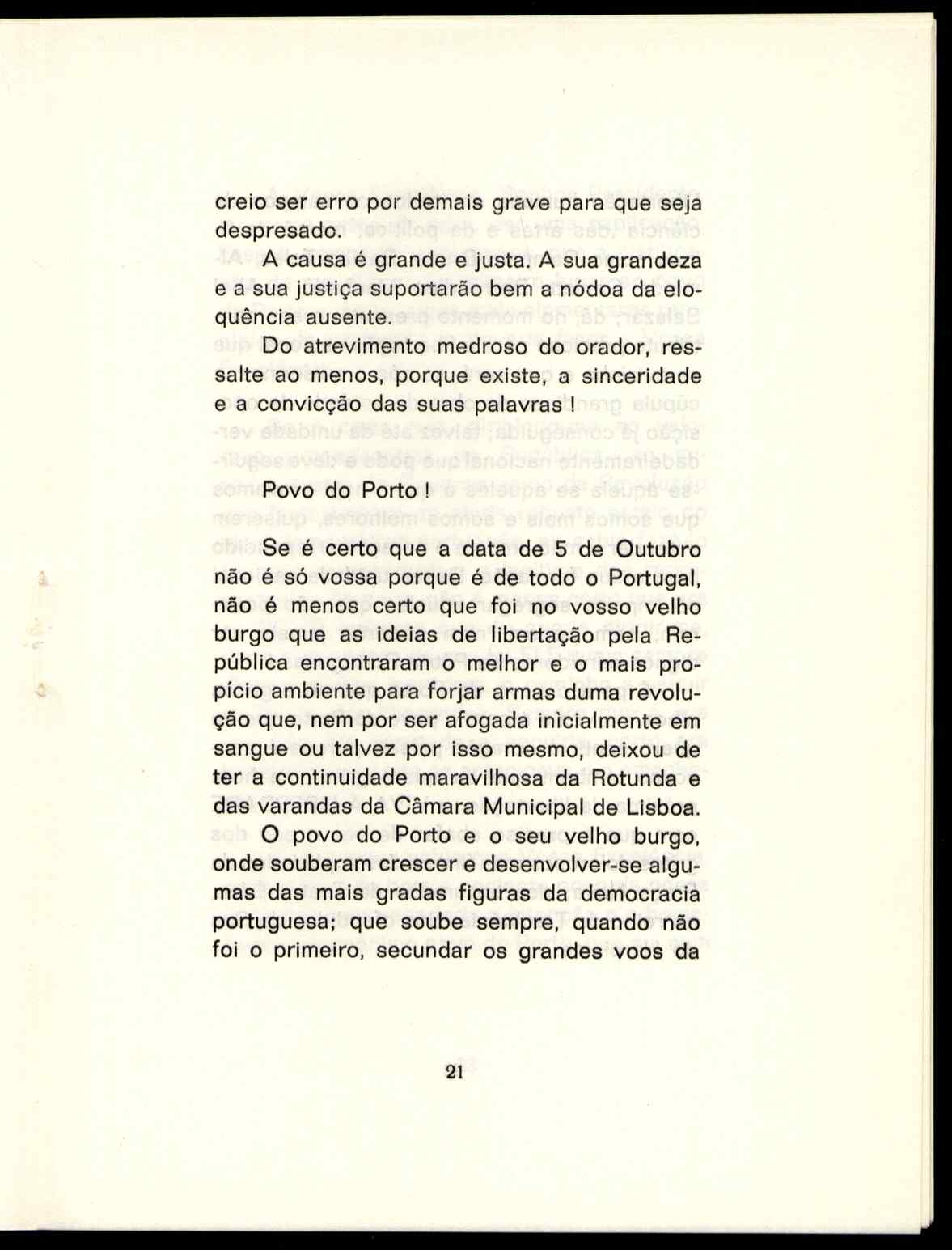 creio ser erro por demais grave para que seja despresado.

A causa é grande e justa. A sua grandeza e a sua justiça suportarão bem a nódoa da eloquência ausente.

Do atrevimento medroso do orador, ressalte ao menos, porque existe, a sinceridade e a convicção das suas palavras !

Povo do Porto !

Se é certo que a data de 5 de Outubro não é só vossa porque é de todo o Portugal, não é menos certo que foi no vosso velho burgo que as ideias de libertação pela República encontraram o melhor e o mais propício ambiente para forjar armas duma revolução que, nem por ser afogada inicialmente em sangue ou talvez por isso mesmo, deixou de ter a continuidade maravilhosa da Rotunda e das varandas da Câmara Municipal de Lisboa.

O povo do Porto e o seu velho burgo, onde souberam crescer e desenvolver-se algumas das mais gradas figuras da democracia portuguesa; que soube sempre, quando não foi o primeiro, secundar os grandes voos da

21